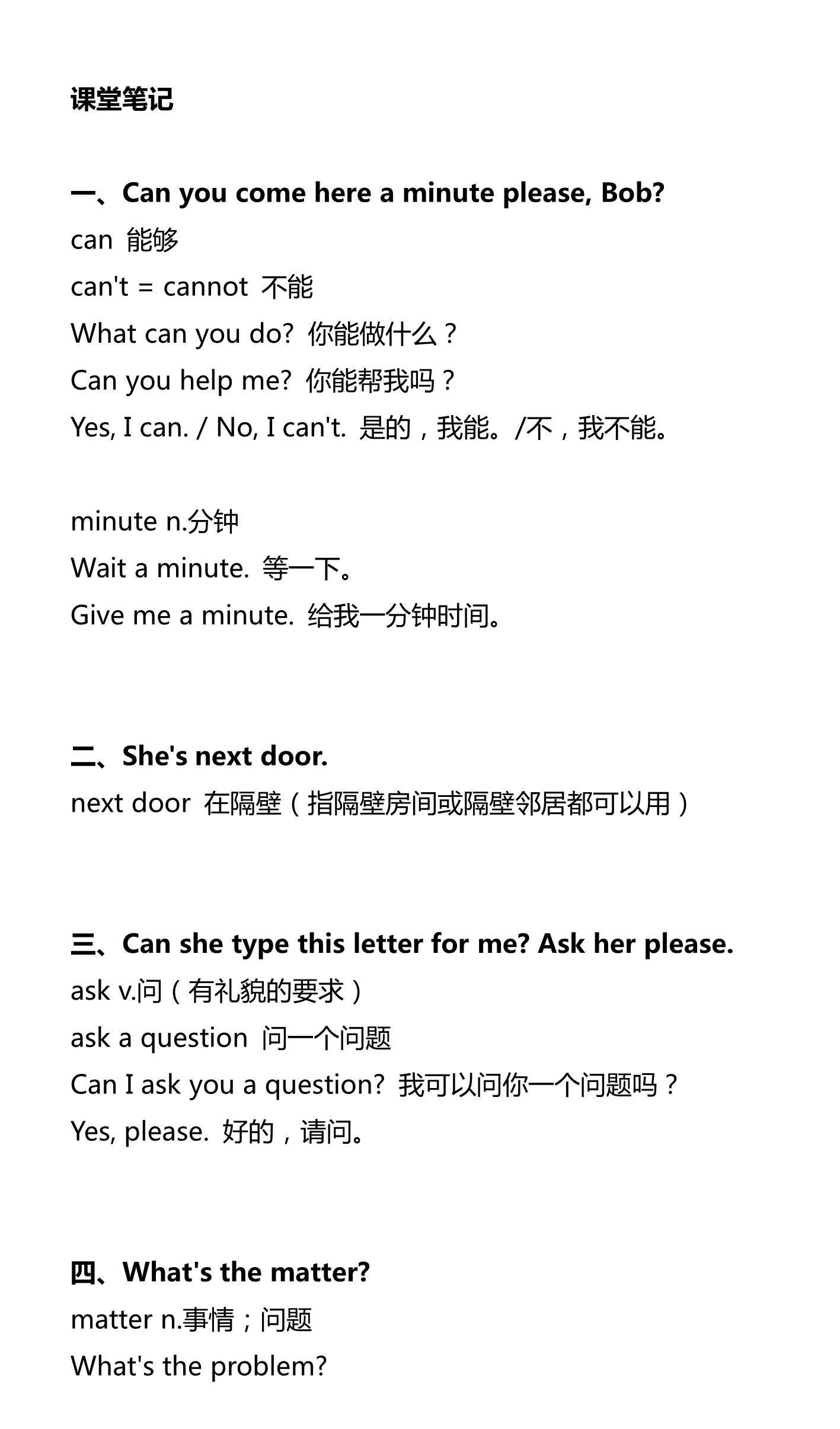 课堂笔记

一、Can you come here a minute please, Bob?
can 能够
can't = cannot 不能
What can you do? 你能做什么？
Can you help me? 你能帮我吗？
Yes, I can. / No, I can't. 是的，我能。/不，我不能。

minute n.分钟
Wait a minute. 等一下。
Give me a minute. 给我一分钟时间。

二、She's next door.
next door 在隔壁（指隔壁房间或隔壁邻居都可以用）

三、Can she type this letter for me? Ask her please.
ask v.问（有礼貌的要求）
ask a question 问一个问题
Can I ask you a question? 我可以问你一个问题吗？
Yes, please. 好的，请问。

四、What's the matter?
matter n.事情；问题
What's the problem?